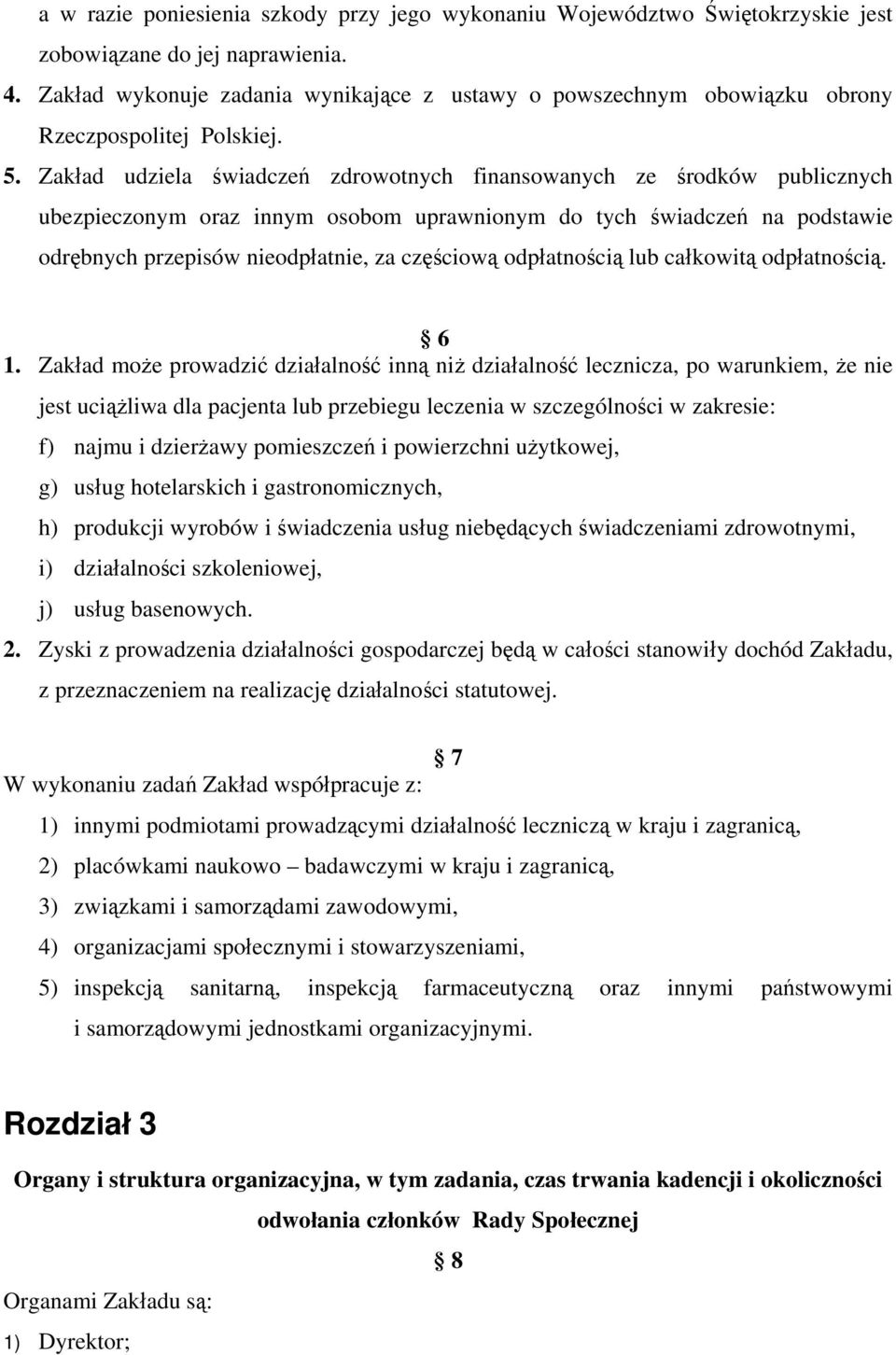 a w razie poniesienia szkody przy jego wykonaniu Województwo Świętokrzyskie jest zobowiązane do jej naprawienia.

4. Zakład wykonuje zadania wynikające z ustawy o powszechnym obowiązku obrony Rzeczpospolitej Polskiej.

5. Zakład udziela świadczeń zdrowotnych finansowanych ze środków publicznych ubezpieczonym oraz innym osobom uprawnionym do tych świadczeń na podstawie odrębnych przepisów nieodpłatnie, za częściową odpłatnością lub całkowitą odpłatnością.

§ 6

1. Zakład może prowadzić działalność inną niż działalność lecznicza, po warunkiem, że nie jest uciążliwa dla pacjenta lub przebiegu leczenia w szczególności w zakresie:

f) najmu i dzierżawy pomieszczeń i powierzchni użytkowej,

g) usług hotelarskich i gastronomicznych,

h) produkcji wyrobów i świadczenia usług niebędących świadczeniami zdrowotnymi,

i) działalności szkoleniowej,

j) usług basenowych.

2. Zyski z prowadzenia działalności gospodarczej będą w całości stanowiły dochód Zakładu, z przeznaczeniem na realizację działalności statutowej.

§ 7

W wykonaniu zadań Zakład współpracuje z:

1) innymi podmiotami prowadzącymi działalność leczniczą w kraju i zagranicą,

2) placówkami naukowo – badawczymi w kraju i zagranicą,

3) związkami i samorządami zawodowymi,

4) organizacjami społecznymi i stowarzyszeniami,

5) inspekcją sanitarną, inspekcją farmaceutyczną oraz innymi państwowymi i samorządowymi jednostkami organizacyjnymi.

Rozdział 3

Organy i struktura organizacyjna, w tym zadania, czas trwania kadencji i okoliczności odwołania członków Rady Społecznej

§ 8

Organami Zakładu są:

1) Dyrektor;